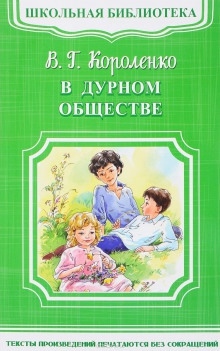 ШКОЛЬНАЯ БИБЛИОТЕКА

В. Г. Короленко

В ДУРНОМ ОБЩЕСТВЕ

ТЕКСТЫ ПРОИЗВЕДЕНИЙ ПЕЧАТАЮТСЯ БЕЗ СОКРАЩЕНИЙ